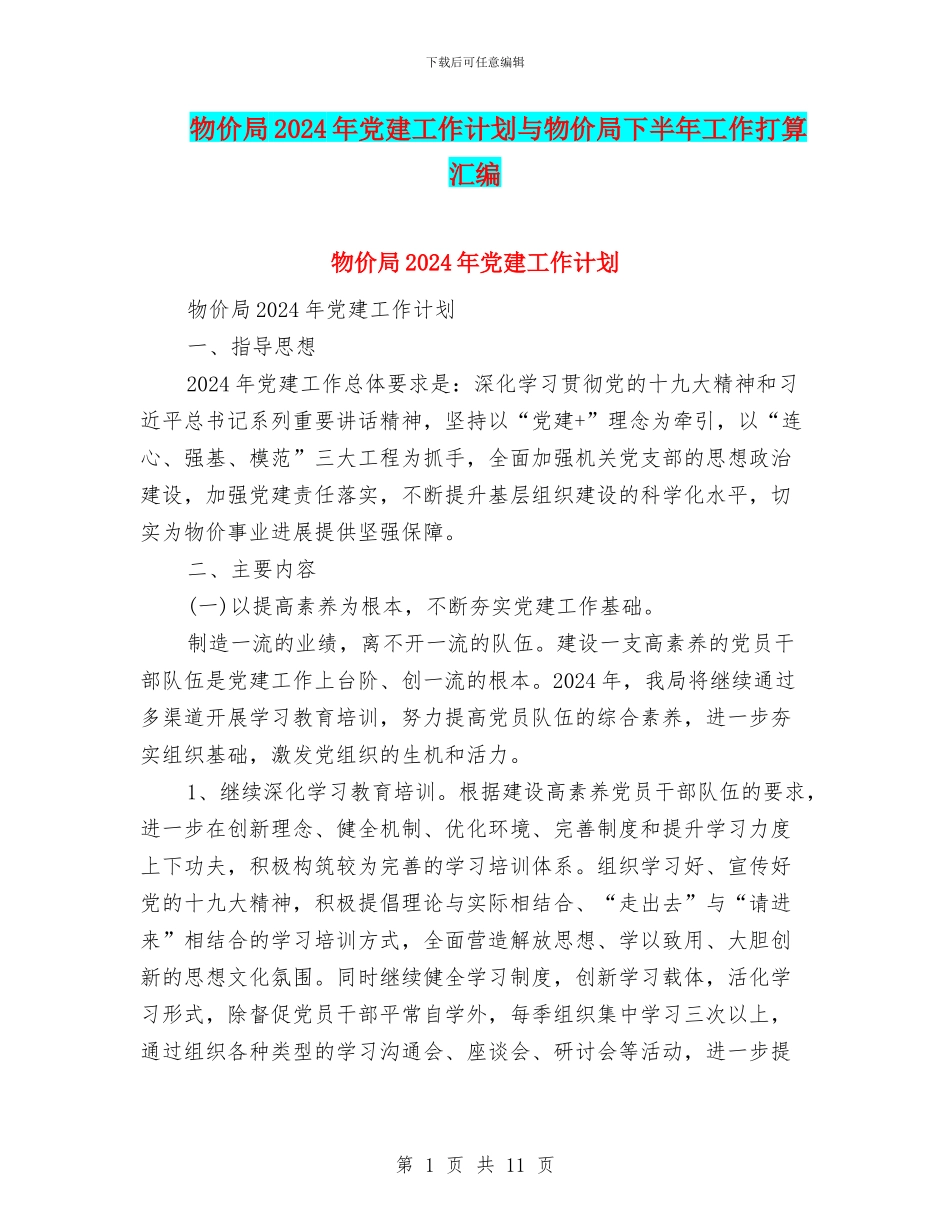 下载后可任意编辑

物价局2024年党建工作计划与物价局下半年工作打算汇编

物价局2024年党建工作计划

物价局2024年党建工作计划

一、指导思想

2024年党建工作总体要求是：深化学习贯彻党的十九大精神和习近平总书记系列重要讲话精神，坚持以“党建+”理念为牵引，以“连心、强基、模范”三大工程为抓手，全面加强机关党支部的思想政治建设，加强党建责任落实，不断提升基层组织建设的科学化水平，切实为物价事业进展提供坚强保障。

二、主要内容

(一)以提高素养为根本，不断夯实党建工作基础。

制造一流的业绩，离不开一流的队伍。建设一支高素养的党员干部队伍是党建工作上台阶、创一流的根本。2024年，我局将继续通过多渠道开展学习教育培训，努力提高党员队伍的综合素养，进一步夯实组织基础，激发党组织的生机和活力。

1、继续深化学习教育培训。根据建设高素养党员干部队伍的要求，进一步在创新理念、健全机制、优化环境、完善制度和提升学习力度上下功夫，积极构筑较为完善的学习培训体系。组织学习好、宣传好党的十九大精神，积极提倡理论与实际相结合、“走出去”与“请进来”相结合的学习培训方式，全面营造解放思想、学以致用、大胆创新的思想文化氛围。同时继续健全学习制度，创新学习载体，活化学习形式，除督促党员干部平常自学外，每季组织集中学习三次以上，通过组织各种类型的学习沟通会、座谈会、研讨会等活动，进一步提

第 1 页 共 11 页